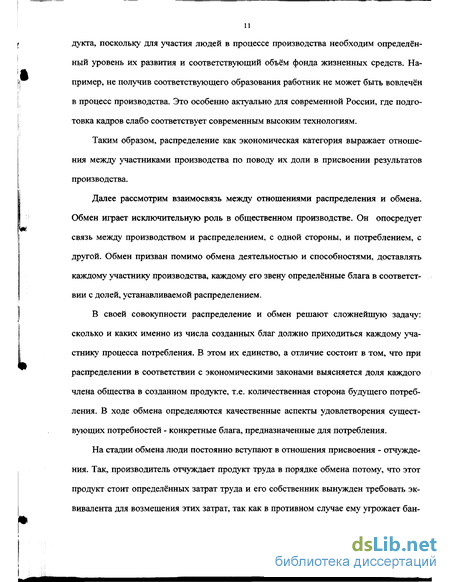 11

дукта, поскольку для участия людей в процессе производства необходим определённый уровень их развития и соответствующий объём фонда жизненных средств. Например, не получив соответствующего образования работник не может быть вовлечён в процесс производства. Это особенно актуально для современной России, где подготовка кадров слабо соответствует современным высоким технологиям.

Таким образом, распределение как экономическая категория выражает отношения между участниками производства по поводу их доли в присвоении результатов производства.

Далее рассмотрим взаимосвязь между отношениями распределения и обмена. Обмен играет исключительную роль в общественном производстве. Он опосредует связь между производством и распределением, с одной стороны, и потреблением, с другой. Обмен призван помимо обмена деятельностью и способностями, доставлять каждому участнику производства, каждому его звену определённые блага в соответствии с долей, устанавливаемой распределением.

В своей совокупности распределение и обмен решают сложнейшую задачу: сколько и каких именно из числа созданных благ должно приходиться каждому участнику процесса потребления. В этом их единство, а отличие состоит в том, что при распределении в соответствии с экономическими законами выясняется доля каждого члена общества в созданном продукте, т.е. количественная сторона будущего потребления. В ходе обмена определяются качественные аспекты удовлетворения существующих потребностей - конкретные блага, предназначенные для потребления.

На стадии обмена люди постоянно вступают в отношения присвоения - отчуждения. Так, производитель отчуждает продукт труда в порядке обмена потому, что этот продукт стоит определённых затрат труда и его собственник вынужден требовать эквивалента для возмещения этих затрат, так как в противном случае ему угрожает бан-

dsLib.net
библиотека диссертаций